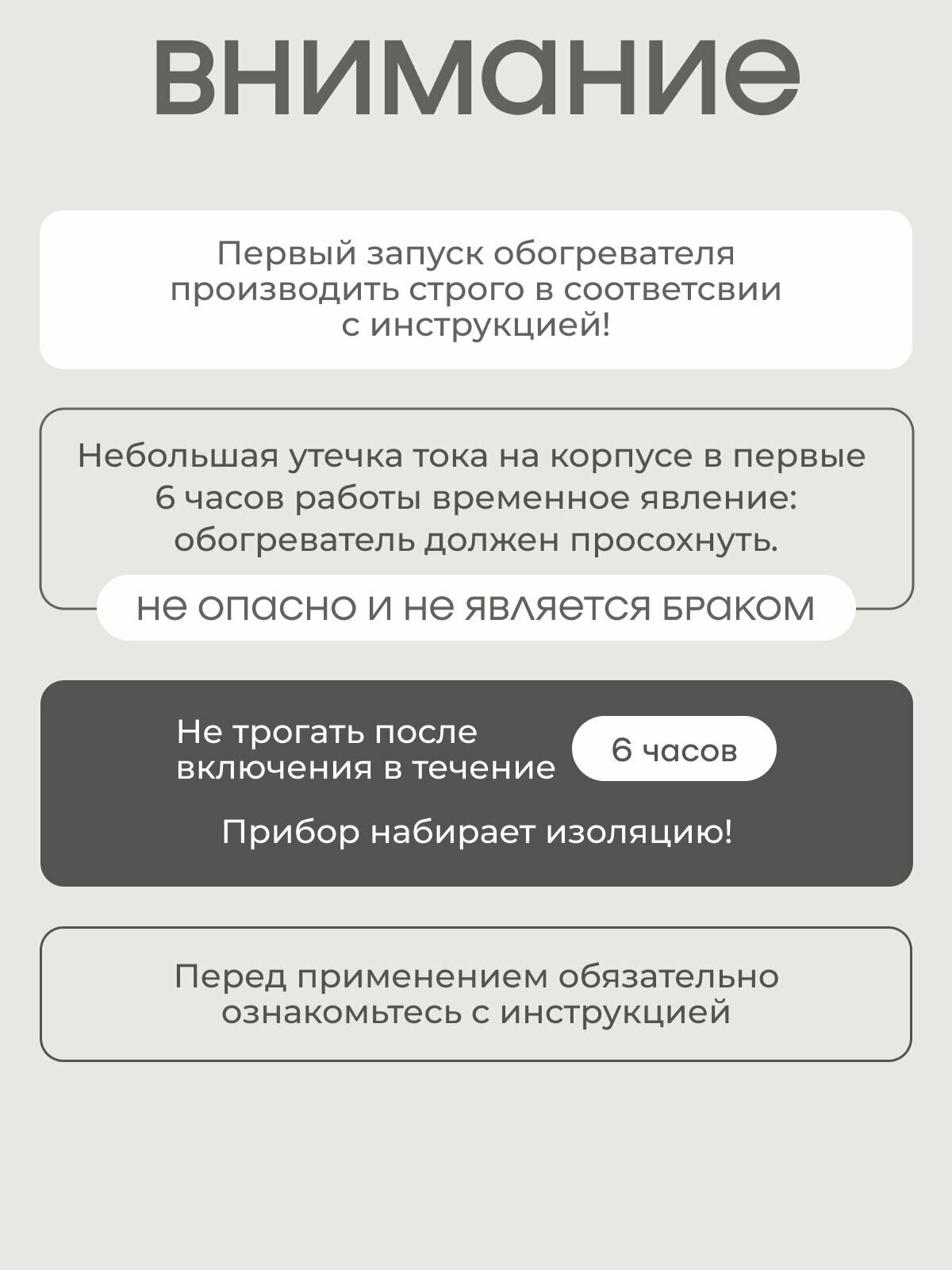 внимание

Первый запуск обогревателя производить строго в соответсвии с инструкцией!

Небольшая утечка тока на корпусе в первые 6 часов работы временное явление: обогреватель должен просохнуть.

не опасно и не является браком

Не трогать после включения в течение 6 часов

Прибор набирает изоляцию!

Перед применением обязательно ознакомьтесь с инструкцией